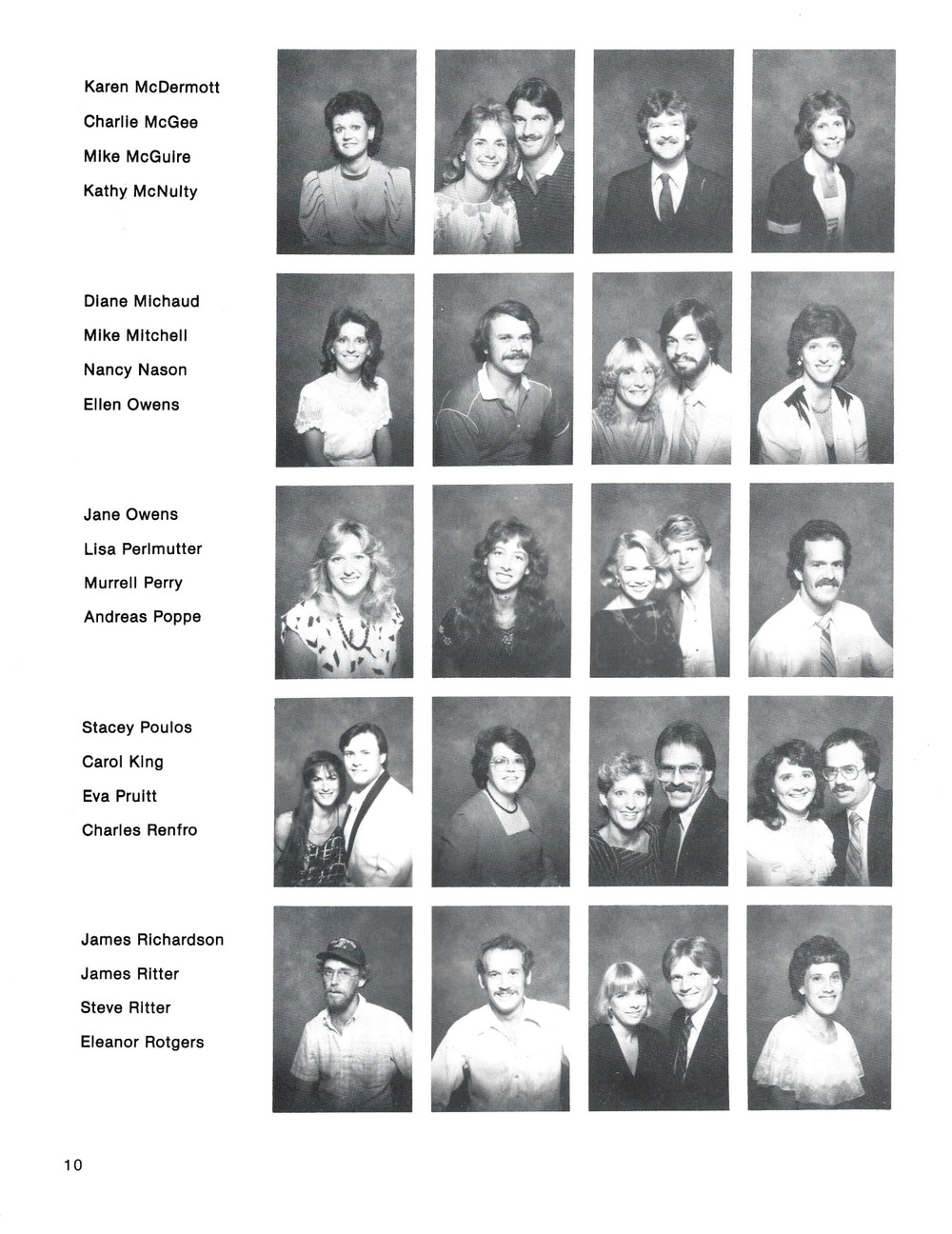 Karen McDermott
Charlie McGee
Mike McGuire
Kathy McNulty

Diane Michaud
Mike Mitchell
Nancy Nason
Ellen Owens

Jane Owens
Lisa Perlmutter
Murrell Perry
Andreas Poppe

Stacey Poulos
Carol King
Eva Pruitt
Charles Renfro

James Richardson
James Ritter
Steve Ritter
Eleanor Rotgers

10